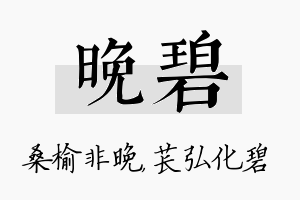 晚碧

桑榆非晚，苌弘化碧